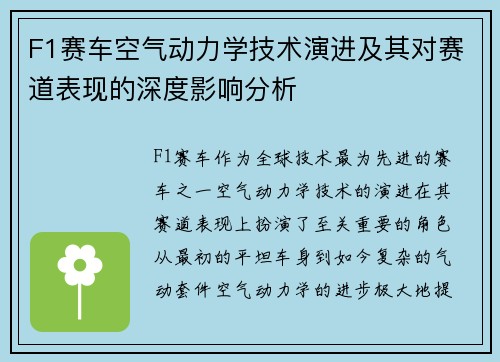 F1赛车空气动力学技术演进及其对赛道表现的深度影响分析

F1赛车作为全球技术最为先进的赛车之一空气动力学技术的演进在其赛道表现上扮演了至关重要的角色从最初的平坦车身到如今复杂的气动套件空气动力学的进步极大地提